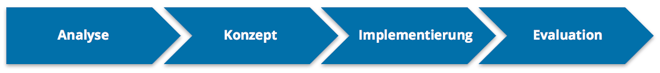 Analyse

Konzept

Implementierung

Evaluation